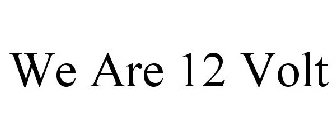 We Are 12 Volt